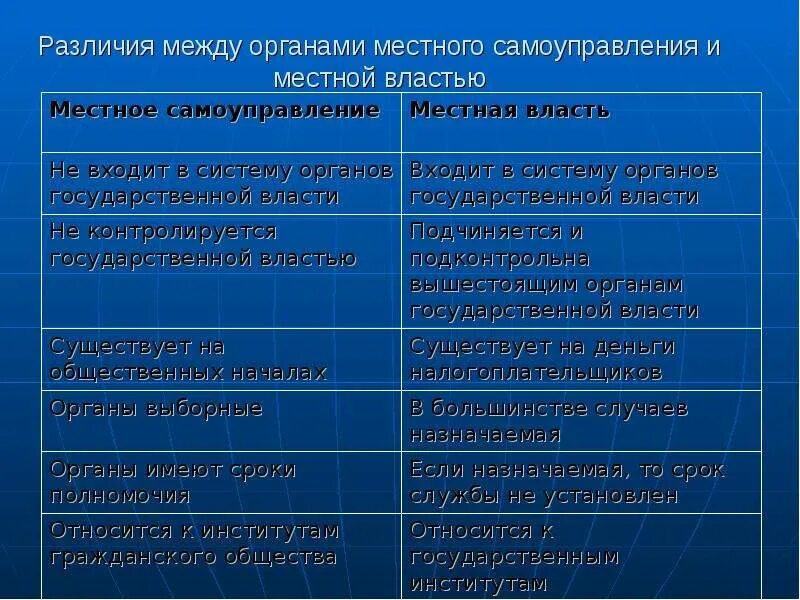 Различия между органами местного самоуправления и местной властью

| Местное самоуправление | Местная власть |
|---|---|
| Не входит в систему органов государственной власти | Входит в систему органов государственной власти |
| Не контролируется государственной властью | Подчиняется и подконтрольна вышестоящим органам государственной власти |
| Существует на общественных началах | Существует на деньги налогоплательщиков |
| Органы выборные | В большинстве случаев назначаемая |
| Органы имеют сроки полномочия | Если назначаемая, то срок службы не установлен |
| Относится к институтам гражданского общества | Относится к государственным институтам |